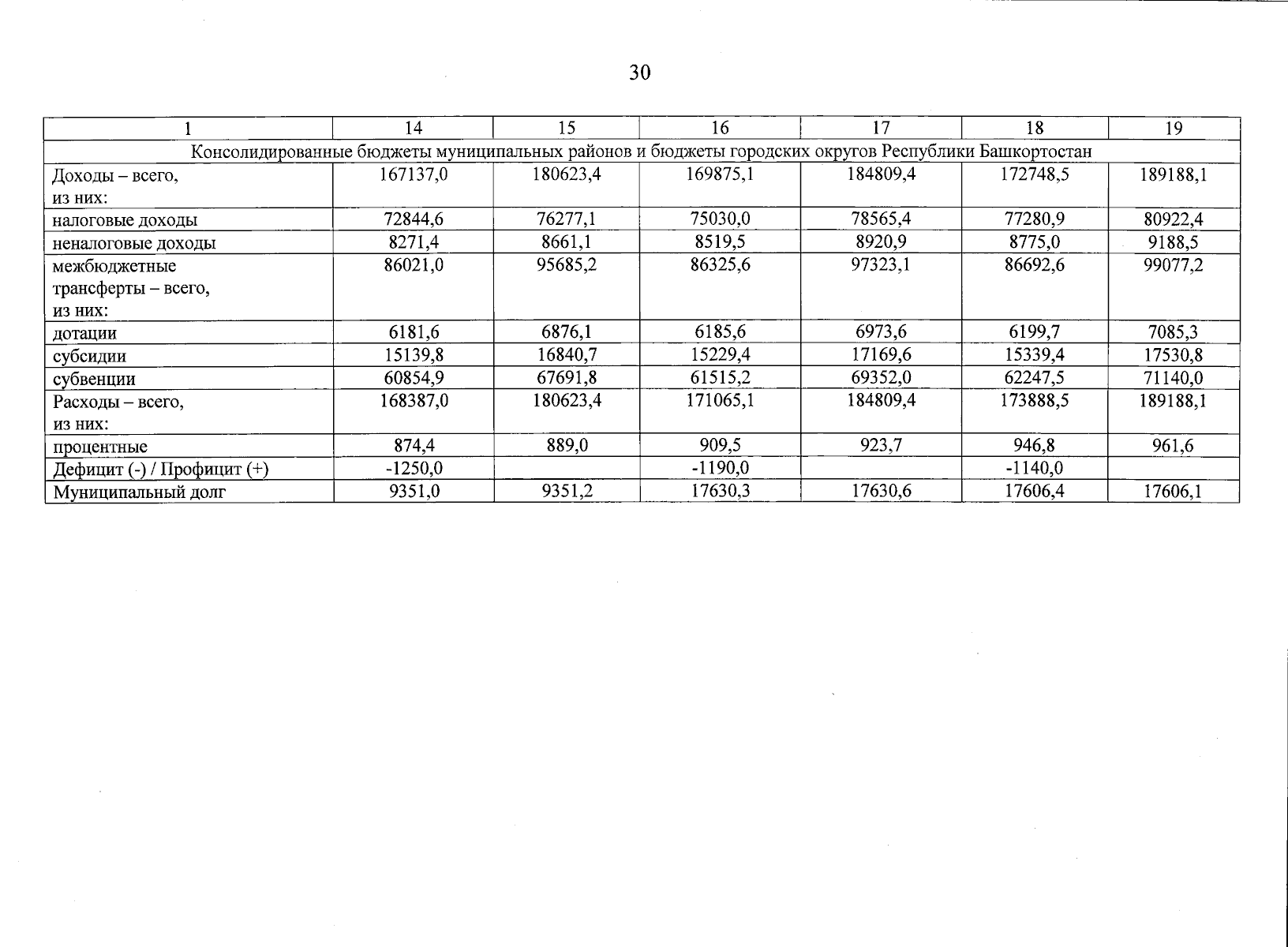 30

| 1 | 14 | 15 | 16 | 17 | 18 | 19 |
|---|---|---|---|---|---|---|
| Консолидированные бюджеты муниципальных районов и бюджеты городских округов Республики Башкортостан | | | | | | |
| Доходы – всего, из них: | 167137,0 | 180623,4 | 169875,1 | 184809,4 | 172748,5 | 189188,1 |
| налоговые доходы | 72844,6 | 76277,1 | 75030,0 | 78565,4 | 77280,9 | 80922,4 |
| неналоговые доходы | 8271,4 | 8661,1 | 8519,5 | 8920,9 | 8775,0 | 9188,5 |
| межбюджетные трансферты – всего, из них: | 86021,0 | 95685,2 | 86325,6 | 97323,1 | 86692,6 | 99077,2 |
| дотации | 6181,6 | 6876,1 | 6185,6 | 6973,6 | 6199,7 | 7085,3 |
| субсидии | 15139,8 | 16840,7 | 15229,4 | 17169,6 | 15339,4 | 17530,8 |
| субвенции | 60854,9 | 67691,8 | 61515,2 | 69352,0 | 62247,5 | 71140,0 |
| Расходы – всего, из них: | 168387,0 | 180623,4 | 171065,1 | 184809,4 | 173888,5 | 189188,1 |
| процентные | 874,4 | 889,0 | 909,5 | 923,7 | 946,8 | 961,6 |
| Дефицит (-) / Профицит (+) | -1250,0 | | -1190,0 | | -1140,0 | |
| Муниципальный долг | 9351,0 | 9351,2 | 17630,3 | 17630,6 | 17606,4 | 17606,1 |